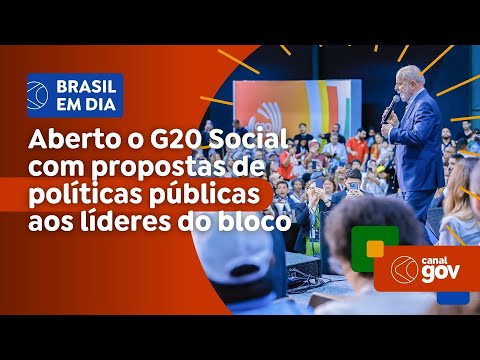 BRASIL EM DIA

Aberto o G20 Social com propostas de políticas públicas aos líderes do bloco

canal gov